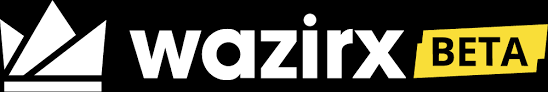 wazirx BETA